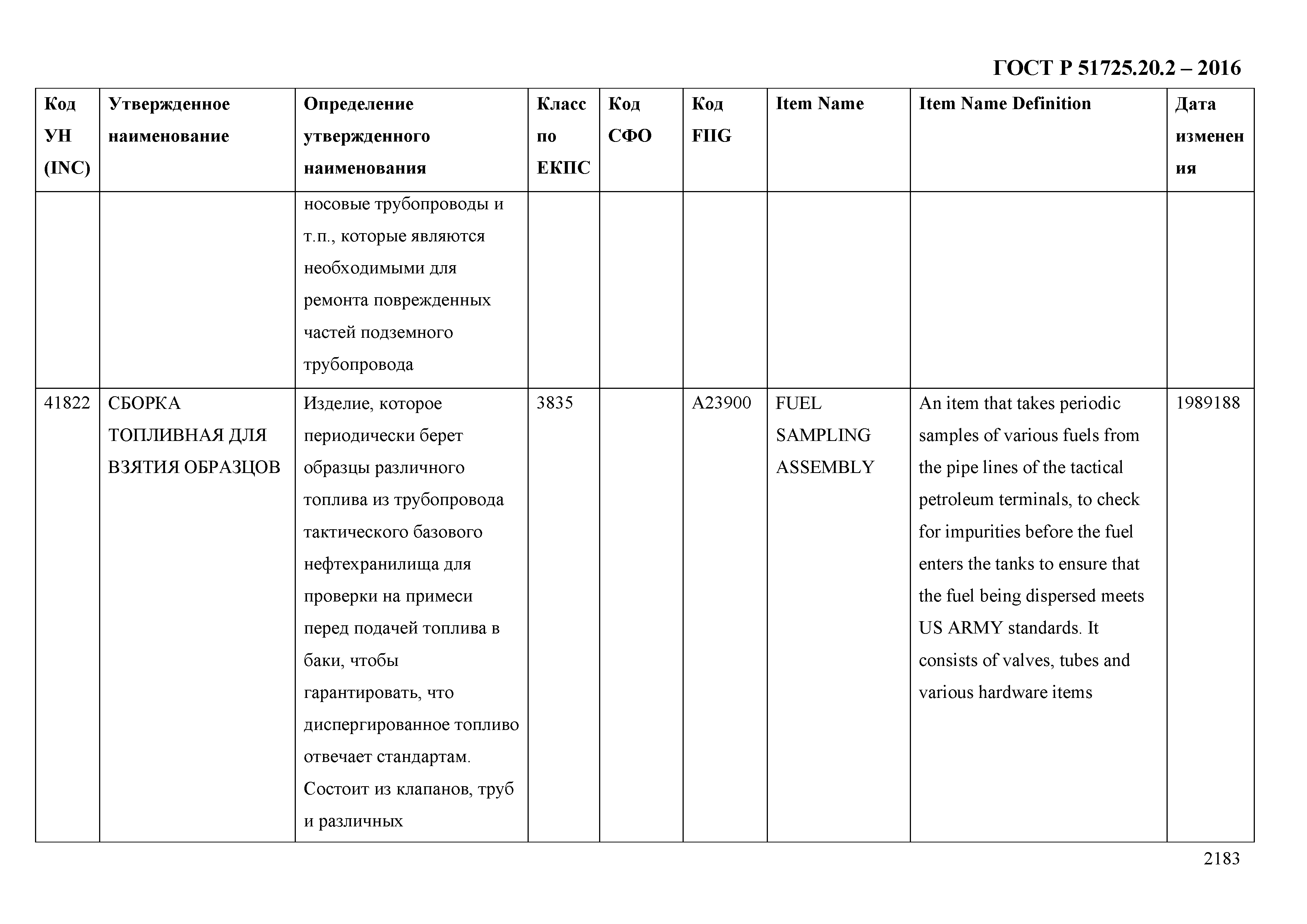 ГОСТ Р 51725.20.2 – 2016

| Код УН (INC) | Утвержденное наименование | Определение утвержденного наименования | Класс по ЕКПС | Код СФО | Код FIIG | Item Name | Item Name Definition | Дата изменения |
|---|---|---|---|---|---|---|---|---|
| | | носовые трубопроводы и т.п., которые являются необходимыми для ремонта поврежденных частей подземного трубопровода | | | | | | |
| 41822 | СБОРКА ТОПЛИВНАЯ ДЛЯ ВЗЯТИЯ ОБРАЗЦОВ | Изделие, которое периодически берет образцы различного топлива из трубопровода тактического базового нефтехранилища для проверки на примеси перед подачей топлива в баки, чтобы гарантировать, что диспергированное топливо отвечает стандартам. Состоит из клапанов, труб и различных | 3835 | | A23900 | FUEL SAMPLING ASSEMBLY | An item that takes periodic samples of various fuels from the pipe lines of the tactical petroleum terminals, to check for impurities before the fuel enters the tanks to ensure that the fuel being dispersed meets US ARMY standards. It consists of valves, tubes and various hardware items | 1989188 |

2183